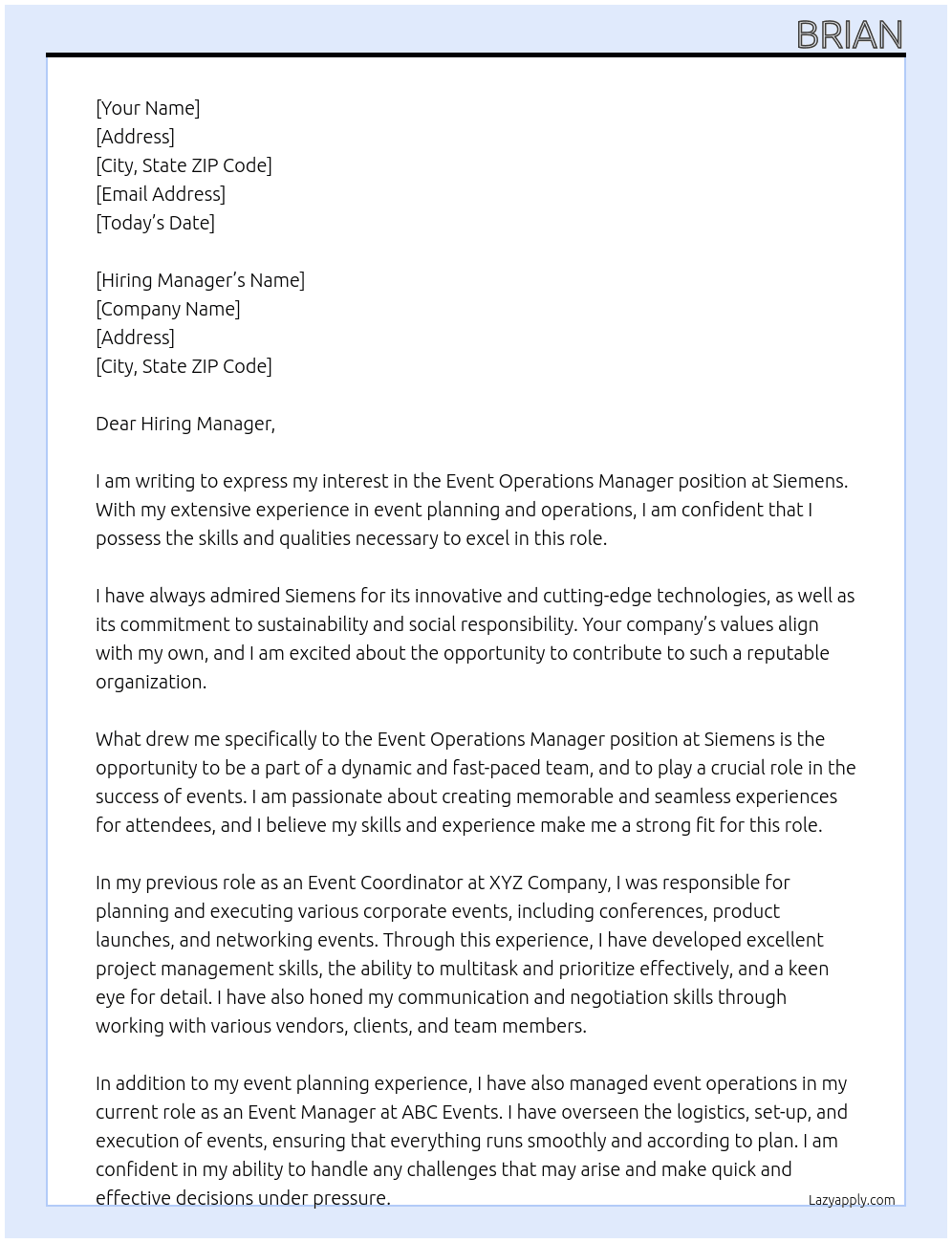 BRIAN

[Your Name]
[Address]
[City, State ZIP Code]
[Email Address]
[Today's Date]

[Hiring Manager's Name]
[Company Name]
[Address]
[City, State ZIP Code]

Dear Hiring Manager,

I am writing to express my interest in the Event Operations Manager position at Siemens. With my extensive experience in event planning and operations, I am confident that I possess the skills and qualities necessary to excel in this role.

I have always admired Siemens for its innovative and cutting-edge technologies, as well as its commitment to sustainability and social responsibility. Your company's values align with my own, and I am excited about the opportunity to contribute to such a reputable organization.

What drew me specifically to the Event Operations Manager position at Siemens is the opportunity to be a part of a dynamic and fast-paced team, and to play a crucial role in the success of events. I am passionate about creating memorable and seamless experiences for attendees, and I believe my skills and experience make me a strong fit for this role.

In my previous role as an Event Coordinator at XYZ Company, I was responsible for planning and executing various corporate events, including conferences, product launches, and networking events. Through this experience, I have developed excellent project management skills, the ability to multitask and prioritize effectively, and a keen eye for detail. I have also honed my communication and negotiation skills through working with various vendors, clients, and team members.

In addition to my event planning experience, I have also managed event operations in my current role as an Event Manager at ABC Events. I have overseen the logistics, set-up, and execution of events, ensuring that everything runs smoothly and according to plan. I am confident in my ability to handle any challenges that may arise and make quick and effective decisions under pressure.

Lazyapply.com